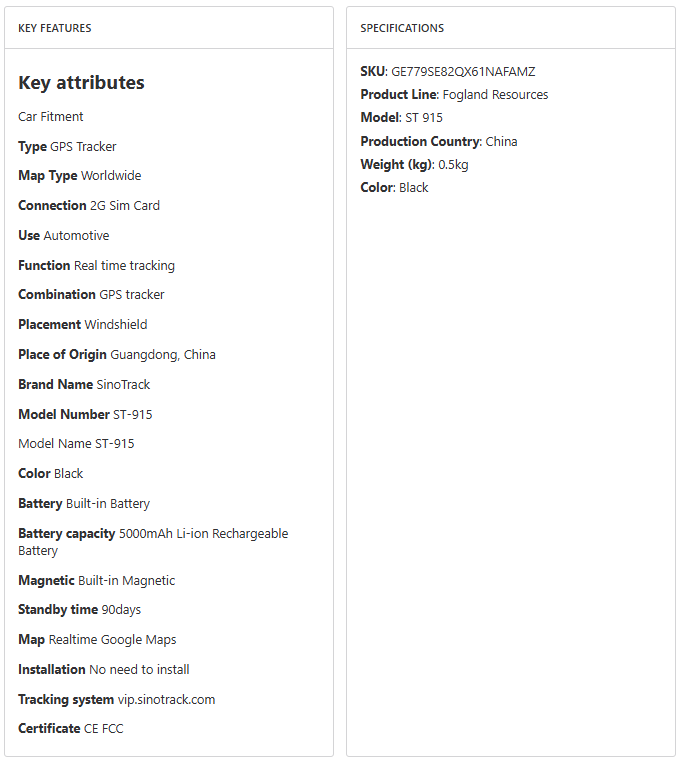 KEY FEATURES

Key attributes

Car Fitment

Type GPS Tracker

Map Type Worldwide

Connection 2G Sim Card

Use Automotive

Function Real time tracking

Combination GPS tracker

Placement Windshield

Place of Origin Guangdong, China

Brand Name SinoTrack

Model Number ST-915

Model Name ST-915

Color Black

Battery Built-in Battery

Battery capacity 5000mAh Li-ion Rechargeable Battery

Magnetic Built-in Magnetic

Standby time 90days

Map Realtime Google Maps

Installation No need to install

Tracking system vip.sinotrack.com

Certificate CE FCC

SPECIFICATIONS

SKU: GE779SE82QX61NAFAMZ

Product Line: Fogland Resources

Model: ST 915

Production Country: China

Weight (kg): 0.5kg

Color: Black